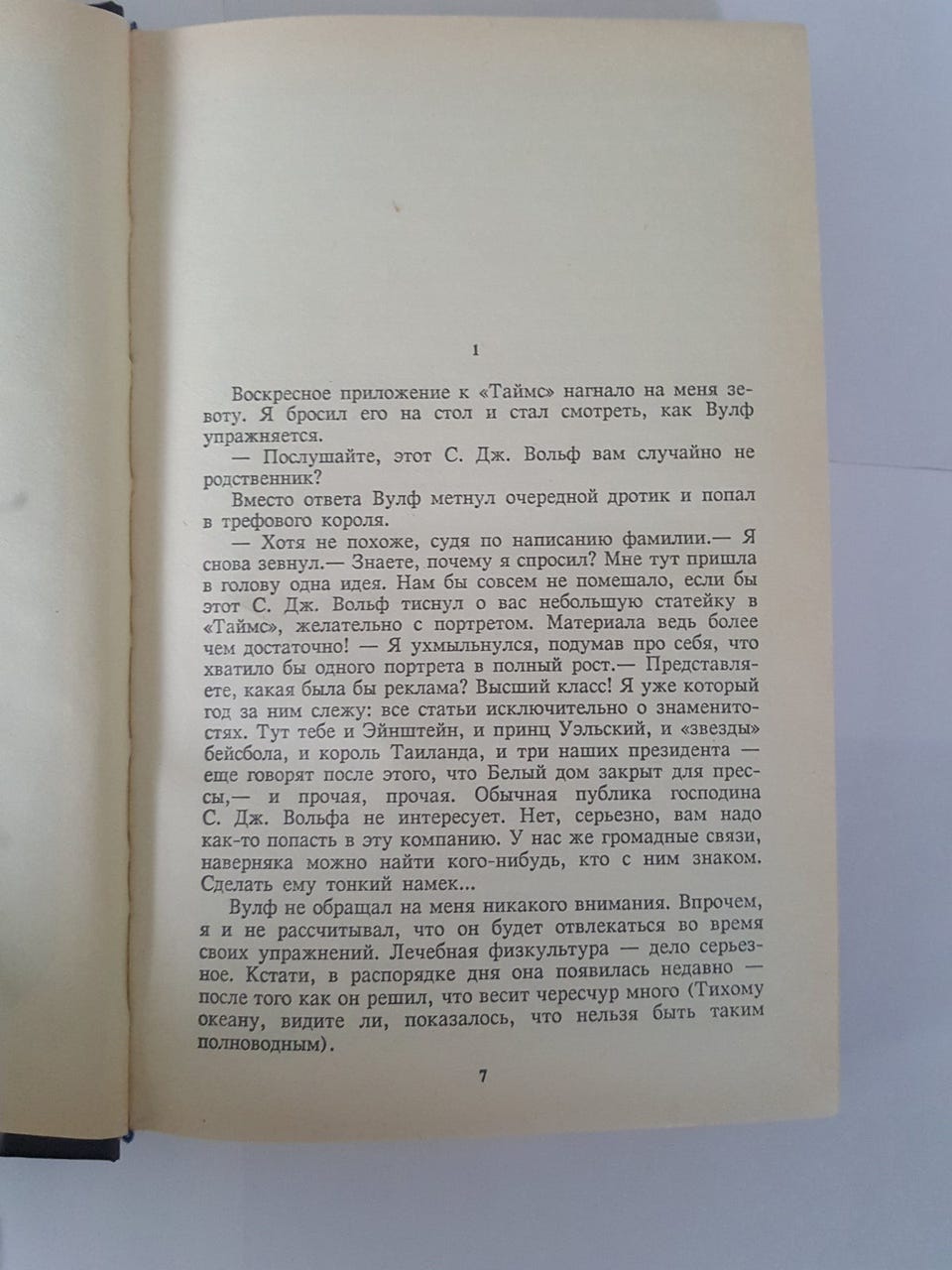 1

Воскресное приложение к «Таймс» нагнало на меня зевоту. Я бросил его на стол и стал смотреть, как Вулф упражняется.

— Послушайте, этот С. Дж. Вольф вам случайно не родственник?

Вместо ответа Вулф метнул очередной дротик и попал в трефового короля.

— Хотя не похоже, судя по написанию фамилии.— Я снова зевнул.— Знаете, почему я спросил? Мне тут пришла в голову одна идея. Нам бы совсем не помешало, если бы этот С. Дж. Вольф тиснул о вас небольшую статейку в «Таймс», желательно с портретом. Материала ведь более чем достаточно! — Я ухмыльнулся, подумав про себя, что хватило бы одного портрета в полный рост.— Представляете, какая была бы реклама? Высший класс! Я уже который год за ним слежу: все статьи исключительно о знаменитостях. Тут тебе и Эйнштейн, и принц Уэльский, и «звезды» бейсбола, и король Таиланда, и три наших президента — еще говорят после этого, что Белый дом закрыт для прессы,— и прочая, прочая. Обычная публика господина С. Дж. Вольфа не интересует. Нет, серьезно, вам надо как-то попасть в эту компанию. У нас же громадные связи, наверняка можно найти кого-нибудь, кто с ним знаком. Сделать ему тонкий намек...

Вулф не обращал на меня никакого внимания. Впрочем, я и не рассчитывал, что он будет отвлекаться во время своих упражнений. Лечебная физкультура — дело серьезное. Кстати, в распорядке дня она появилась недавно — после того как он решил, что весит чересчур много (Тихому океану, видите ли, показалось, что нельзя быть таким полноводным).

7